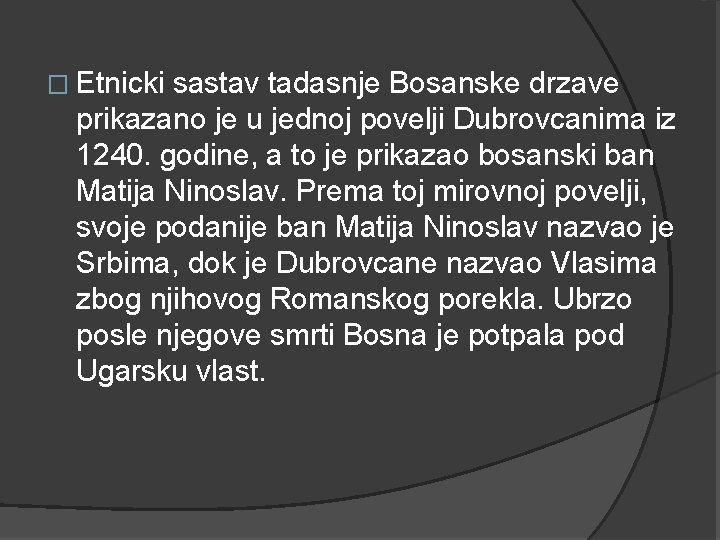 Etnicki sastav tadasnje Bosanske drzave prikazano je u jednoj povelji Dubrovcanima iz 1240. godine, a to je prikazao bosanski ban Matija Ninoslav. Prema toj mirovnoj povelji, svoje podanije ban Matija Ninoslav nazvao je Srbima, dok je Dubrovcane nazvao Vlasima zbog njihovog Romanskog porekla. Ubrzo posle njegove smrti Bosna je potpala pod Ugarsku vlast.